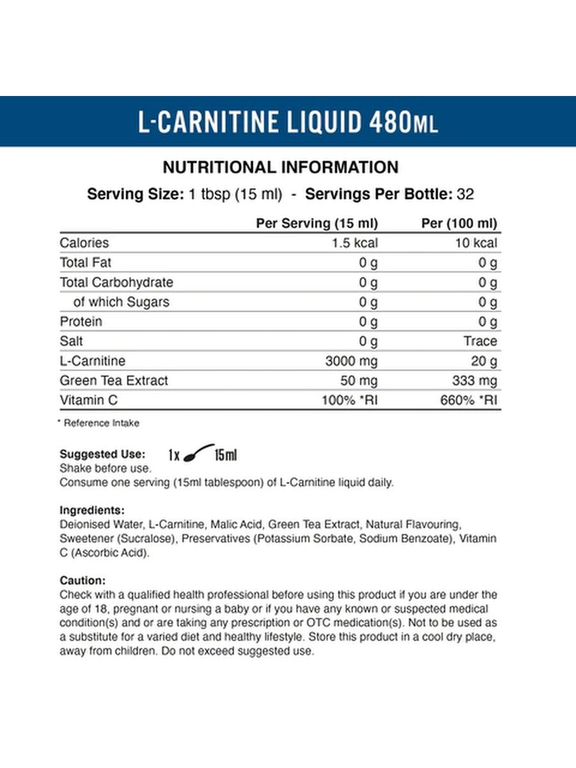 L-CARNITINE LIQUID 480ML

NUTRITIONAL INFORMATION

Serving Size: 1 tbsp (15 ml) - Servings Per Bottle: 32

| | Per Serving (15 ml) | Per (100 ml) |
|---|---|---|
| Calories | 1.5 kcal | 10 kcal |
| Total Fat | 0 g | 0 g |
| Total Carbohydrate | 0 g | 0 g |
| of which Sugars | 0 g | 0 g |
| Protein | 0 g | 0 g |
| Salt | 0 g | Trace |
| L-Carnitine | 3000 mg | 20 g |
| Green Tea Extract | 50 mg | 333 mg |
| Vitamin C | 100% *RI | 660% *RI |

* Reference Intake

Suggested Use: 1x 15ml
Shake before use.
Consume one serving (15ml tablespoon) of L-Carnitine liquid daily.

Ingredients:
Deionised Water, L-Carnitine, Malic Acid, Green Tea Extract, Natural Flavouring, Sweetener (Sucralose), Preservatives (Potassium Sorbate, Sodium Benzoate), Vitamin C (Ascorbic Acid).

Caution:
Check with a qualified health professional before using this product if you are under the age of 18, pregnant or nursing a baby or if you have any known or suspected medical condition(s) and or are taking any prescription or OTC medication(s). Not to be used as a substitute for a varied diet and healthy lifestyle. Store this product in a cool dry place, away from children. Do not exceed suggested use.